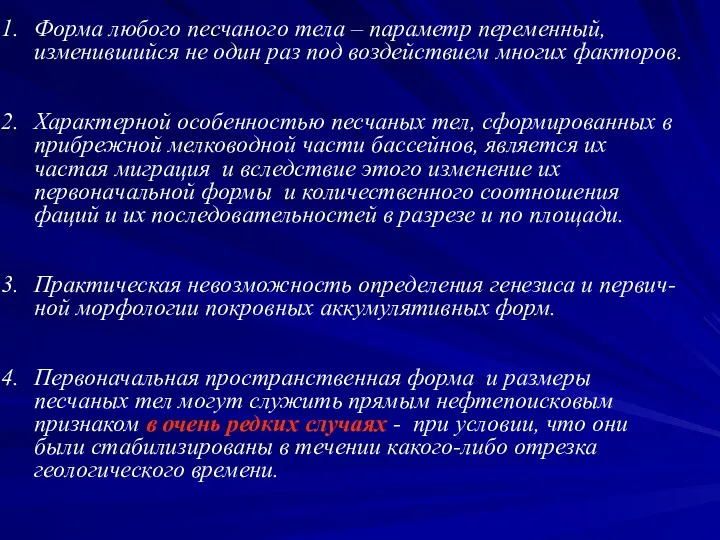 1. Форма любого песчаного тела – параметр переменный, изменившийся не один раз под воздействием многих факторов.

2. Характерной особенностью песчаных тел, сформированных в прибрежной мелководной части бассейнов, является их частая миграция и вследствие этого изменение их первоначальной формы и количественного соотношения фаций и их последовательностей в разрезе и по площади.

3. Практическая невозможность определения генезиса и первичной морфологии покровных аккумулятивных форм.

4. Первоначальная пространственная форма и размеры песчаных тел могут служить прямым нефтепоисковым признаком в очень редких случаях - при условии, что они были стабилизированы в течении какого-либо отрезка геологического времени.